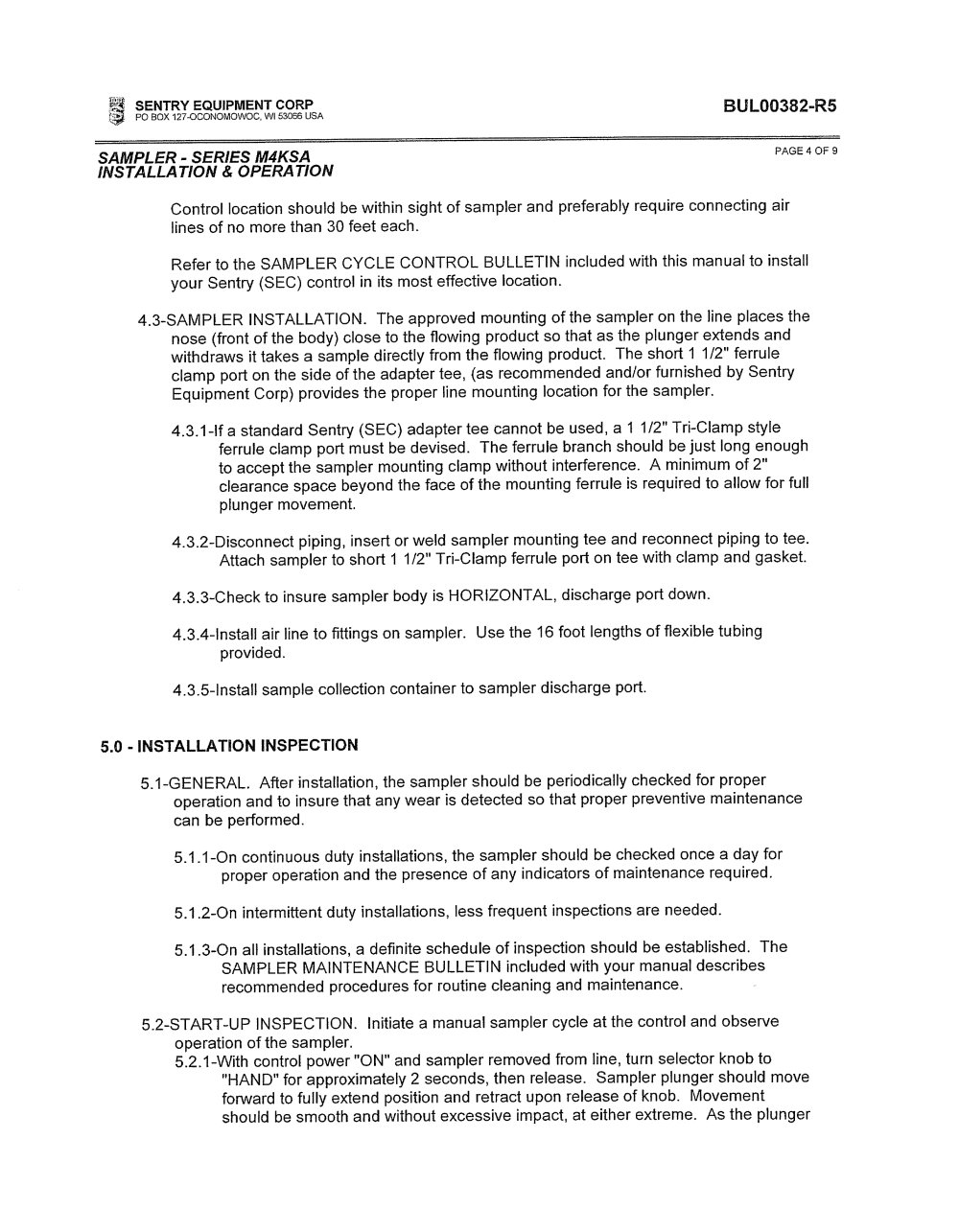 SENTRY EQUIPMENT CORP
PO BOX 127-OCONOMOWOC, WI 53066 USA

BUL00382-R5

SAMPLER - SERIES M4KSA
INSTALLATION & OPERATION

PAGE 4 OF 9

Control location should be within sight of sampler and preferably require connecting air lines of no more than 30 feet each.

Refer to the SAMPLER CYCLE CONTROL BULLETIN included with this manual to install your Sentry (SEC) control in its most effective location.

4.3-SAMPLER INSTALLATION. The approved mounting of the sampler on the line places the nose (front of the body) close to the flowing product so that as the plunger extends and withdraws it takes a sample directly from the flowing product. The short 1 1/2" ferrule clamp port on the side of the adapter tee, (as recommended and/or furnished by Sentry Equipment Corp) provides the proper line mounting location for the sampler.

4.3.1-If a standard Sentry (SEC) adapter tee cannot be used, a 1 1/2" Tri-Clamp style ferrule clamp port must be devised. The ferrule branch should be just long enough to accept the sampler mounting clamp without interference. A minimum of 2" clearance space beyond the face of the mounting ferrule is required to allow for full plunger movement.

4.3.2-Disconnect piping, insert or weld sampler mounting tee and reconnect piping to tee. Attach sampler to short 1 1/2" Tri-Clamp ferrule port on tee with clamp and gasket.

4.3.3-Check to insure sampler body is HORIZONTAL, discharge port down.

4.3.4-Install air line to fittings on sampler. Use the 16 foot lengths of flexible tubing provided.

4.3.5-Install sample collection container to sampler discharge port.

5.0 - INSTALLATION INSPECTION

5.1-GENERAL. After installation, the sampler should be periodically checked for proper operation and to insure that any wear is detected so that proper preventive maintenance can be performed.

5.1.1-On continuous duty installations, the sampler should be checked once a day for proper operation and the presence of any indicators of maintenance required.

5.1.2-On intermittent duty installations, less frequent inspections are needed.

5.1.3-On all installations, a definite schedule of inspection should be established. The SAMPLER MAINTENANCE BULLETIN included with your manual describes recommended procedures for routine cleaning and maintenance.

5.2-START-UP INSPECTION. Initiate a manual sampler cycle at the control and observe operation of the sampler.

5.2.1-With control power "ON" and sampler removed from line, turn selector knob to "HAND" for approximately 2 seconds, then release. Sampler plunger should move forward to fully extend position and retract upon release of knob. Movement should be smooth and without excessive impact, at either extreme. As the plunger